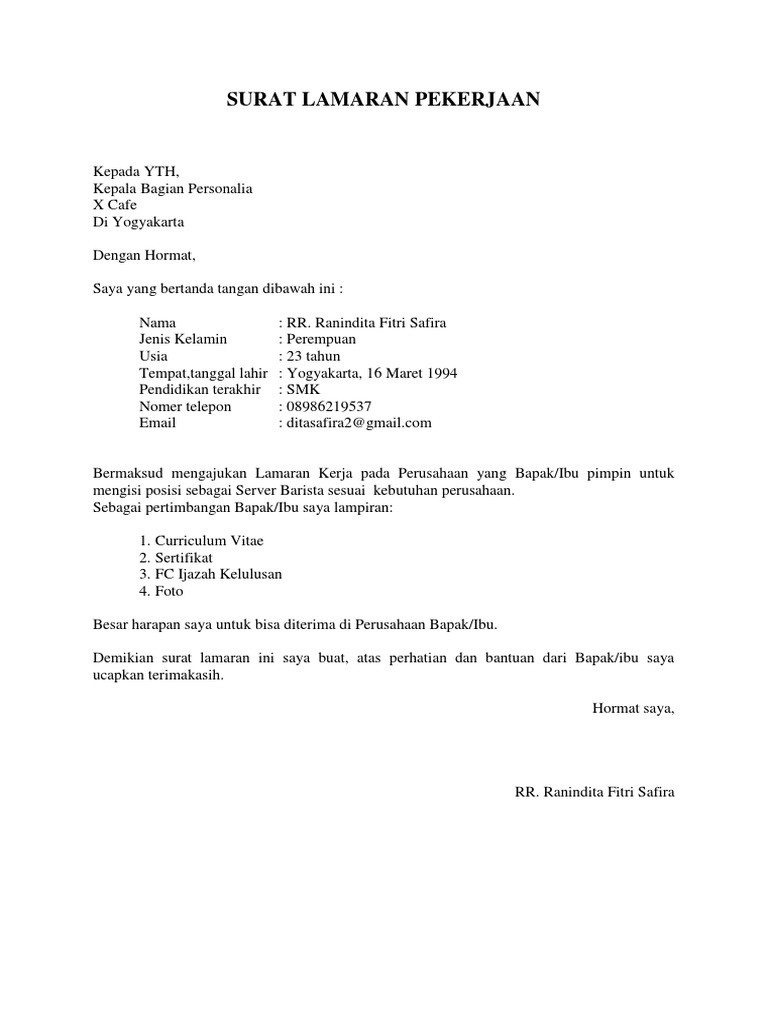 SURAT LAMARAN PEKERJAAN

Kepada YTH,
Kepala Bagian Personalia
X Cafe
Di Yogyakarta

Dengan Hormat,

Saya yang bertanda tangan dibawah ini :

Nama : RR. Ranindita Fitri Safira
Jenis Kelamin : Perempuan
Usia : 23 tahun
Tempat,tanggal lahir : Yogyakarta, 16 Maret 1994
Pendidikan terakhir : SMK
Nomer telepon : 08986219537
Email : ditasafira2@gmail.com

Bermaksud mengajukan Lamaran Kerja pada Perusahaan yang Bapak/Ibu pimpin untuk mengisi posisi sebagai Server Barista sesuai kebutuhan perusahaan.
Sebagai pertimbangan Bapak/Ibu saya lampiran:

1. Curriculum Vitae
2. Sertifikat
3. FC Ijazah Kelulusan
4. Foto

Besar harapan saya untuk bisa diterima di Perusahaan Bapak/Ibu.

Demikian surat lamaran ini saya buat, atas perhatian dan bantuan dari Bapak/ibu saya ucapkan terimakasih.

Hormat saya,

RR. Ranindita Fitri Safira